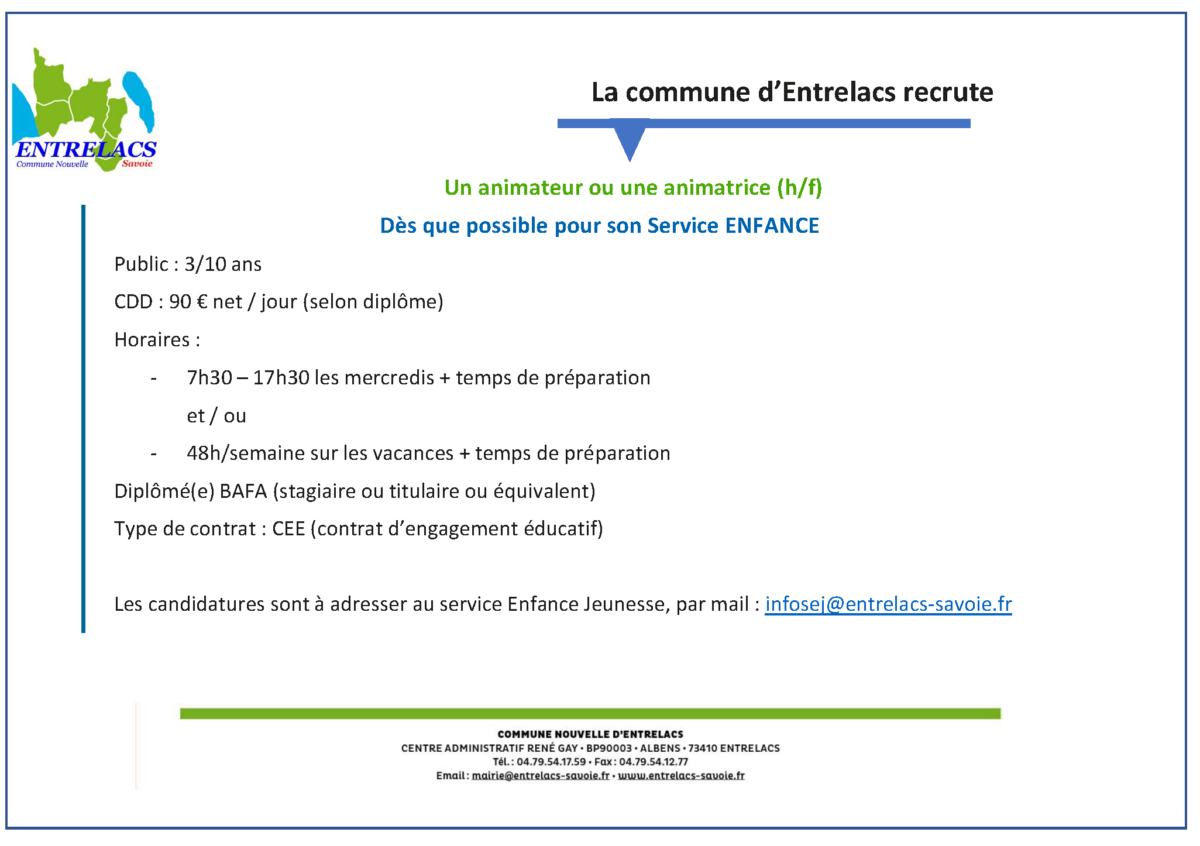 ENTRELACS
Commune Nouvelle Savoie

La commune d'Entrelacs recrute

Un animateur ou une animatrice (h/f)

Dès que possible pour son Service ENFANCE

Public : 3/10 ans

CDD : 90 € net / jour (selon diplôme)

Horaires :

- 7h30 – 17h30 les mercredis + temps de préparation

et / ou

- 48h/semaine sur les vacances + temps de préparation

Diplômé(e) BAFA (stagiaire ou titulaire ou équivalent)

Type de contrat : CEE (contrat d'engagement éducatif)

Les candidatures sont à adresser au service Enfance Jeunesse, par mail : infosej@entrelacs-savoie.fr

COMMUNE NOUVELLE D'ENTRELACS
CENTRE ADMINISTRATIF RENÉ GAY • BP90003 • ALBENS • 73410 ENTRELACS
Tél. : 04.79.54.17.59 • Fax : 04.79.54.12.77
Email : mairie@entrelacs-savoie.fr • www.entrelacs-savoie.fr